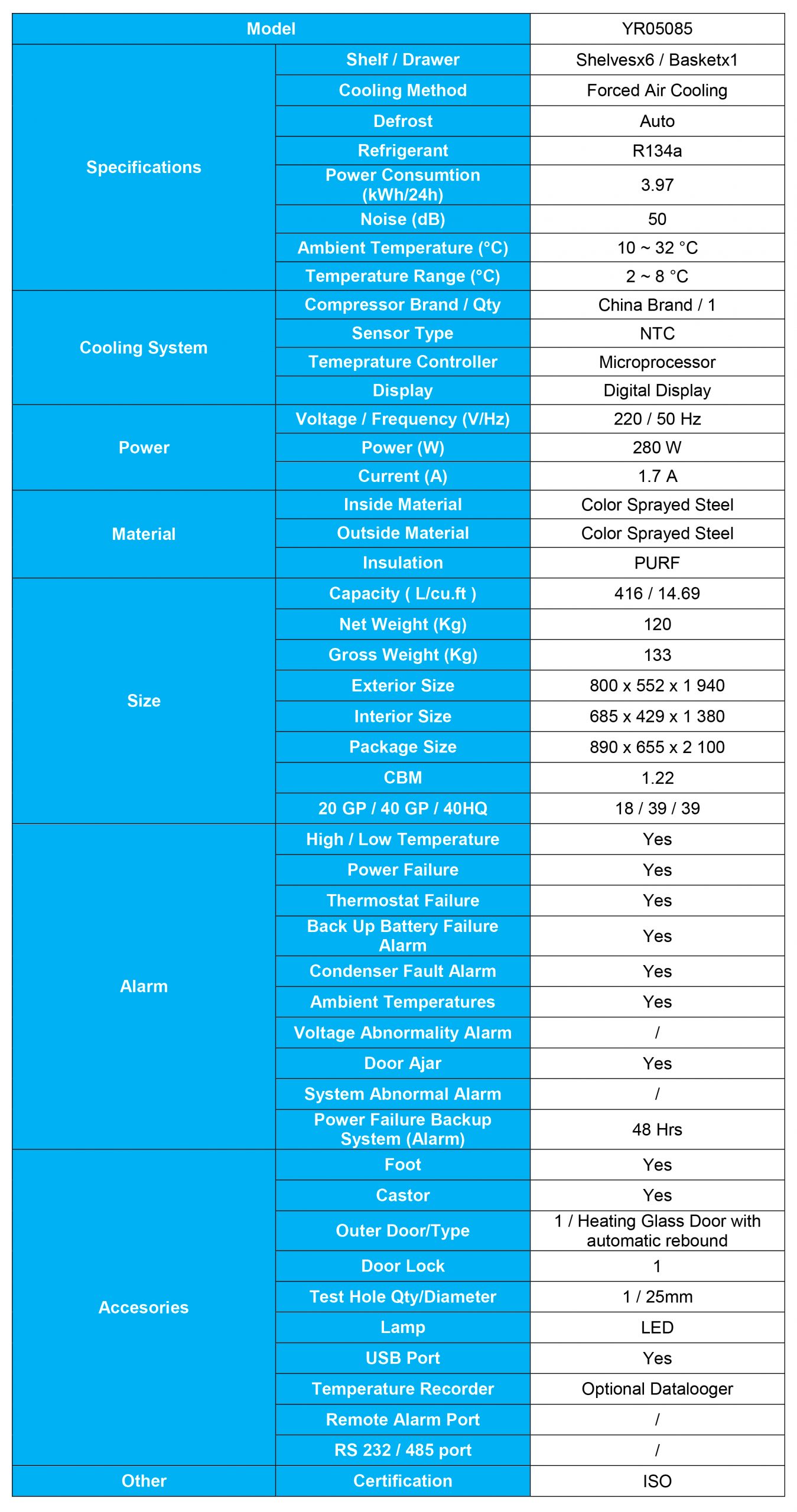 | Model | | YR05085 |
|---|---|---|
| Specifications | Shelf / Drawer | Shelvesx6 / Basketx1 |
| | Cooling Method | Forced Air Cooling |
| | Defrost | Auto |
| | Refrigerant | R134a |
| | Power Consumtion (kWh/24h) | 3.97 |
| | Noise (dB) | 50 |
| | Ambient Temperature (°C) | 10 ~ 32 °C |
| | Temperature Range (°C) | 2 ~ 8 °C |
| Cooling System | Compressor Brand / Qty | China Brand / 1 |
| | Sensor Type | NTC |
| | Temeprature Controller | Microprocessor |
| | Display | Digital Display |
| Power | Voltage / Frequency (V/Hz) | 220 / 50 Hz |
| | Power (W) | 280 W |
| | Current (A) | 1.7 A |
| Material | Inside Material | Color Sprayed Steel |
| | Outside Material | Color Sprayed Steel |
| | Insulation | PURF |
| Size | Capacity ( L/cu.ft ) | 416 / 14.69 |
| | Net Weight (Kg) | 120 |
| | Gross Weight (Kg) | 133 |
| | Exterior Size | 800 x 552 x 1 940 |
| | Interior Size | 685 x 429 x 1 380 |
| | Package Size | 890 x 655 x 2 100 |
| | CBM | 1.22 |
| | 20 GP / 40 GP / 40HQ | 18 / 39 / 39 |
| Alarm | High / Low Temperature | Yes |
| | Power Failure | Yes |
| | Thermostat Failure | Yes |
| | Back Up Battery Failure Alarm | Yes |
| | Condenser Fault Alarm | Yes |
| | Ambient Temperatures | Yes |
| | Voltage Abnormality Alarm | / |
| | Door Ajar | Yes |
| | System Abnormal Alarm | / |
| | Power Failure Backup System (Alarm) | 48 Hrs |
| Accesories | Foot | Yes |
| | Castor | Yes |
| | Outer Door/Type | 1 / Heating Glass Door with automatic rebound |
| | Door Lock | 1 |
| | Test Hole Qty/Diameter | 1 / 25mm |
| | Lamp | LED |
| | USB Port | Yes |
| | Temperature Recorder | Optional Datalooger |
| | Remote Alarm Port | / |
| | RS 232 / 485 port | / |
| Other | Certification | ISO |